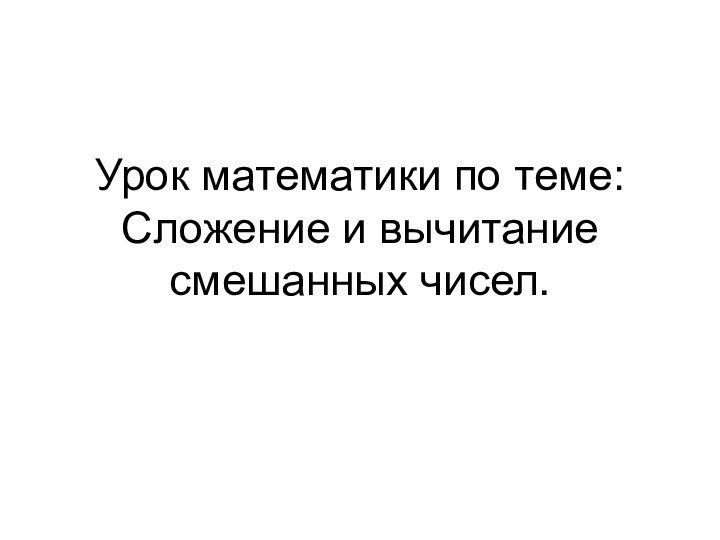 Урок математики по теме: Сложение и вычитание смешанных чисел.